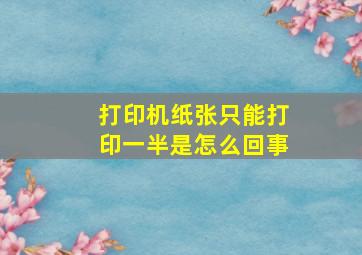 打印机纸张只能打印一半是怎么回事